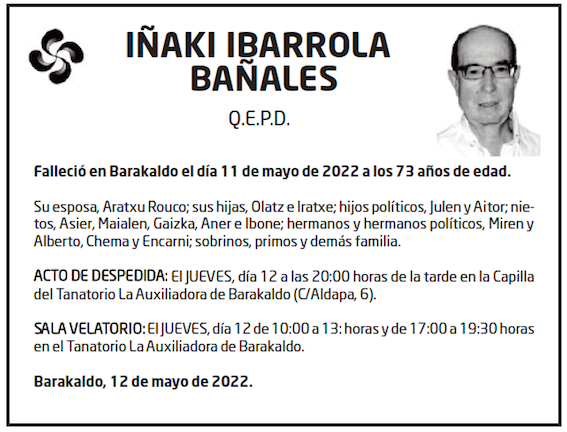 IÑAKI IBARROLA BAÑALES

Q.E.P.D.

Falleció en Barakaldo el día 11 de mayo de 2022 a los 73 años de edad.

Su esposa, Aratxu Rouco; sus hijas, Olatz e Iratxe; hijos políticos, Julen y Aitor; nietos, Asier, Maialen, Gaizka, Aner e Ibone; hermanos y hermanos políticos, Miren y Alberto, Chema y Encarni; sobrinos, primos y demás familia.

ACTO DE DESPEDIDA: El JUEVES, día 12 a las 20:00 horas de la tarde en la Capilla del Tanatorio La Auxiliadora de Barakaldo (C/Aldapa, 6).

SALA VELATORIO: El JUEVES, día 12 de 10:00 a 13: horas y de 17:00 a 19:30 horas en el Tanatorio La Auxiliadora de Barakaldo.

Barakaldo, 12 de mayo de 2022.